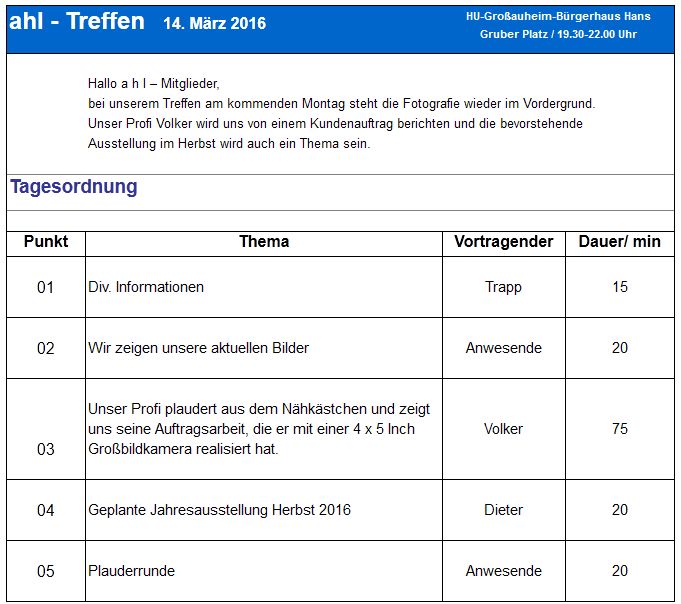 ahl - Treffen 14. März 2016

HU-Großauheim-Bürgerhaus Hans Gruber Platz / 19.30-22.00 Uhr

Hallo a h l – Mitglieder,
bei unserem Treffen am kommenden Montag steht die Fotografie wieder im Vordergrund. Unser Profi Volker wird uns von einem Kundenauftrag berichten und die bevorstehende Ausstellung im Herbst wird auch ein Thema sein.

Tagesordnung

| Punkt | Thema | Vortragender | Dauer/ min |
|---|---|---|---|
| 01 | Div. Informationen | Trapp | 15 |
| 02 | Wir zeigen unsere aktuellen Bilder | Anwesende | 20 |
| 03 | Unser Profi plaudert aus dem Nähkästchen und zeigt uns seine Auftragsarbeit, die er mit einer 4 x 5 Inch Großbildkamera realisiert hat. | Volker | 75 |
| 04 | Geplante Jahresausstellung Herbst 2016 | Dieter | 20 |
| 05 | Plauderrunde | Anwesende | 20 |